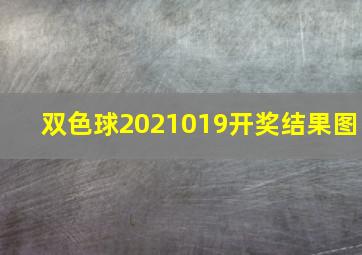 双色球2021019开奖结果图